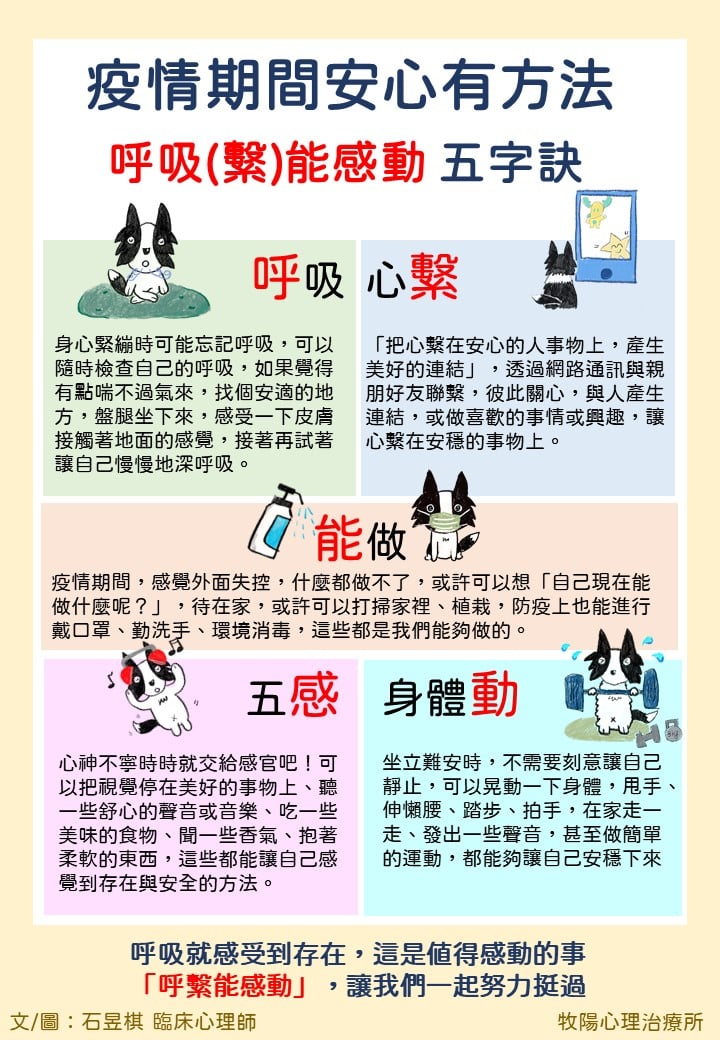 疫情期間安心有方法

呼吸(繫)能感動 五字訣

呼吸

身心緊繃時可能忘記呼吸，可以隨時檢查自己的呼吸，如果覺得有點喘不過氣來，找個安適的地方，盤腿坐下來，感受一下皮膚接觸著地面的感覺，接著再試著讓自己慢慢地深呼吸。

心繫

「把心繫在安心的人事物上，產生美好的連結」，透過網路通訊與親朋好友聯繫，彼此關心，與人產生連結，或做喜歡的事情或興趣，讓心繫在安穩的事物上。

能做

疫情期間，感覺外面失控，什麼都做不了，或許可以想「自己現在能做什麼呢？」，待在家，或許可以打掃家裡、植栽，防疫上也能進行戴口罩、勤洗手、環境消毒，這些都是我們能夠做的。

五感

心神不寧時時就交給感官吧！可以把視覺停在美好的事物上、聽一些舒心的聲音或音樂、吃一些美味的食物、聞一些香氣、抱著柔軟的東西，這些都能讓自己感覺到存在與安全的方法。

身體動

坐立難安時，不需要刻意讓自己靜止，可以晃動一下身體，甩手、伸懶腰、踏步、拍手，在家走一走、發出一些聲音，甚至做簡單的運動，都能夠讓自己安穩下來

呼吸就感受到存在，這是值得感動的事
「呼繫能感動」，讓我們一起努力挺過

文/圖：石昱棋 臨床心理師

牧陽心理治療所